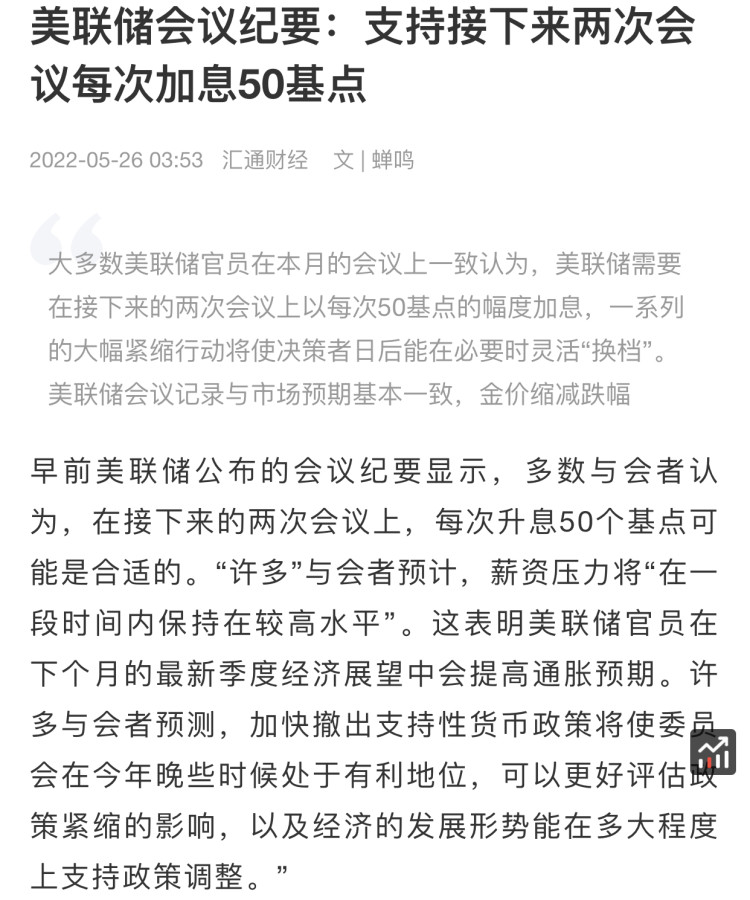 美联储会议纪要：支持接下来两次会议每次加息50基点

2022-05-26 03:53 汇通财经 文 | 蝉鸣

大多数美联储官员在本月的会议上一致认为，美联储需要在接下来的两次会议上以每次50基点的幅度加息，一系列的大幅紧缩行动将使决策者日后能在必要时灵活“换档”。美联储会议记录与市场预期基本一致，金价缩减跌幅

早前美联储公布的会议纪要显示，多数与会者认为，在接下来的两次会议上，每次升息50个基点可能是合适的。“许多”与会者预计，薪资压力将“在一段时间内保持在较高水平”。这表明美联储官员在下个月的最新季度经济展望中会提高通胀预期。许多与会者预测，加快撤出支持性货币政策将使委员会在今年晚些时候处于有利地位，可以更好评估政策紧缩的影响，以及经济的发展形势能在多大程度上支持政策调整。”